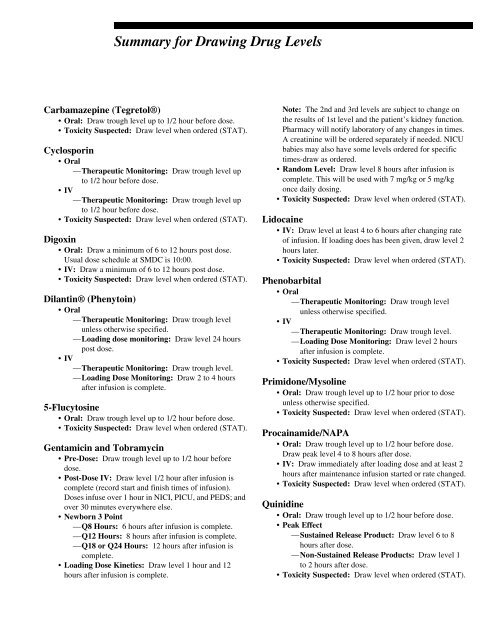 Summary for Drawing Drug Levels

Carbamazepine (Tegretol®)
• Oral: Draw trough level up to 1/2 hour before dose.
• Toxicity Suspected: Draw level when ordered (STAT).

Cyclosporin
• Oral
—Therapeutic Monitoring: Draw trough level up to 1/2 hour before dose.
• IV
—Therapeutic Monitoring: Draw trough level up to 1/2 hour before dose.
• Toxicity Suspected: Draw level when ordered (STAT).

Digoxin
• Oral: Draw a minimum of 6 to 12 hours post dose. Usual dose schedule at SMDC is 10:00.
• IV: Draw a minimum of 6 to 12 hours post dose.
• Toxicity Suspected: Draw level when ordered (STAT).

Dilantin® (Phenytoin)
• Oral
—Therapeutic Monitoring: Draw trough level unless otherwise specified.
—Loading dose monitoring: Draw level 24 hours post dose.
• IV
—Therapeutic Monitoring: Draw trough level.
—Loading Dose Monitoring: Draw 2 to 4 hours after infusion is complete.

5-Flucytosine
• Oral: Draw trough level up to 1/2 hour before dose.
• Toxicity Suspected: Draw level when ordered (STAT).

Gentamicin and Tobramycin
• Pre-Dose: Draw trough level up to 1/2 hour before dose.
• Post-Dose IV: Draw level 1/2 hour after infusion is complete (record start and finish times of infusion). Doses infuse over 1 hour in NICI, PICU, and PEDS; and over 30 minutes everywhere else.
• Newborn 3 Point
—Q8 Hours: 6 hours after infusion is complete.
—Q12 Hours: 8 hours after infusion is complete.
—Q18 or Q24 Hours: 12 hours after infusion is complete.
• Loading Dose Kinetics: Draw level 1 hour and 12 hours after infusion is complete.

Note: The 2nd and 3rd levels are subject to change on the results of 1st level and the patient's kidney function. Pharmacy will notify laboratory of any changes in times. A creatinine will be ordered separately if needed. NICU babies may also have some levels ordered for specific times-draw as ordered.
• Random Level: Draw level 8 hours after infusion is complete. This will be used with 7 mg/kg or 5 mg/kg once daily dosing.
• Toxicity Suspected: Draw level when ordered (STAT).

Lidocaine
• IV: Draw level at least 4 to 6 hours after changing rate of infusion. If loading does has been given, draw level 2 hours later.
• Toxicity Suspected: Draw level when ordered (STAT).

Phenobarbital
• Oral
—Therapeutic Monitoring: Draw trough level unless otherwise specified.
• IV
—Therapeutic Monitoring: Draw trough level.
—Loading Dose Monitoring: Draw level 2 hours after infusion is complete.
• Toxicity Suspected: Draw level when ordered (STAT).

Primidone/Mysoline
• Oral: Draw trough level up to 1/2 hour prior to dose unless otherwise specified.
• Toxicity Suspected: Draw level when ordered (STAT).

Procainamide/NAPA
• Oral: Draw trough level up to 1/2 hour before dose. Draw peak level 4 to 8 hours after dose.
• IV: Draw immediately after loading dose and at least 2 hours after maintenance infusion started or rate changed.
• Toxicity Suspected: Draw level when ordered (STAT).

Quinidine
• Oral: Draw trough level up to 1/2 hour before dose.
• Peak Effect
—Sustained Release Product: Draw level 6 to 8 hours after dose.
—Non-Sustained Release Products: Draw level 1 to 2 hours after dose.
• Toxicity Suspected: Draw level when ordered (STAT).